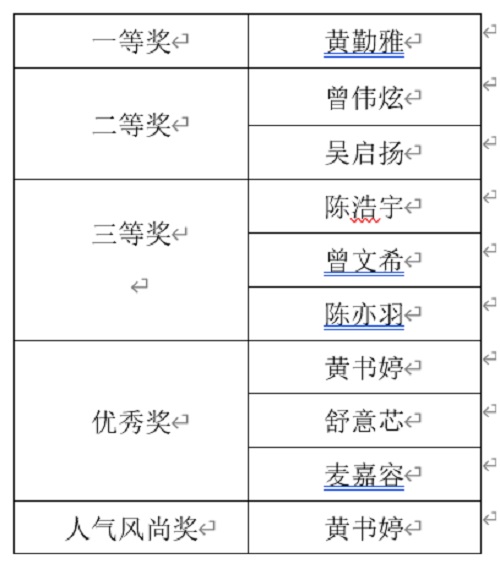 | 一等奖 | 黄勤雅 |
|---|---|
| 二等奖 | 曾伟炫 |
| | 吴启扬 |
| 三等奖 | 陈浩宇 |
| | 曾文希 |
| | 陈亦羽 |
| 优秀奖 | 黄书婷 |
| | 舒意芯 |
| | 麦嘉容 |
| 人气风尚奖 | 黄书婷 |